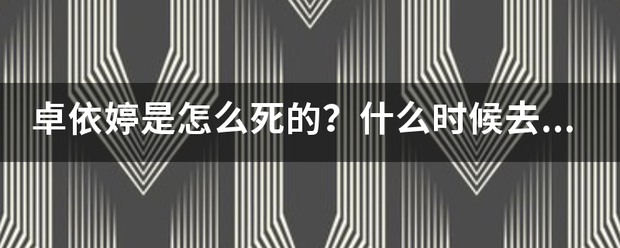 卓依婷是怎么死的？什么时候去...